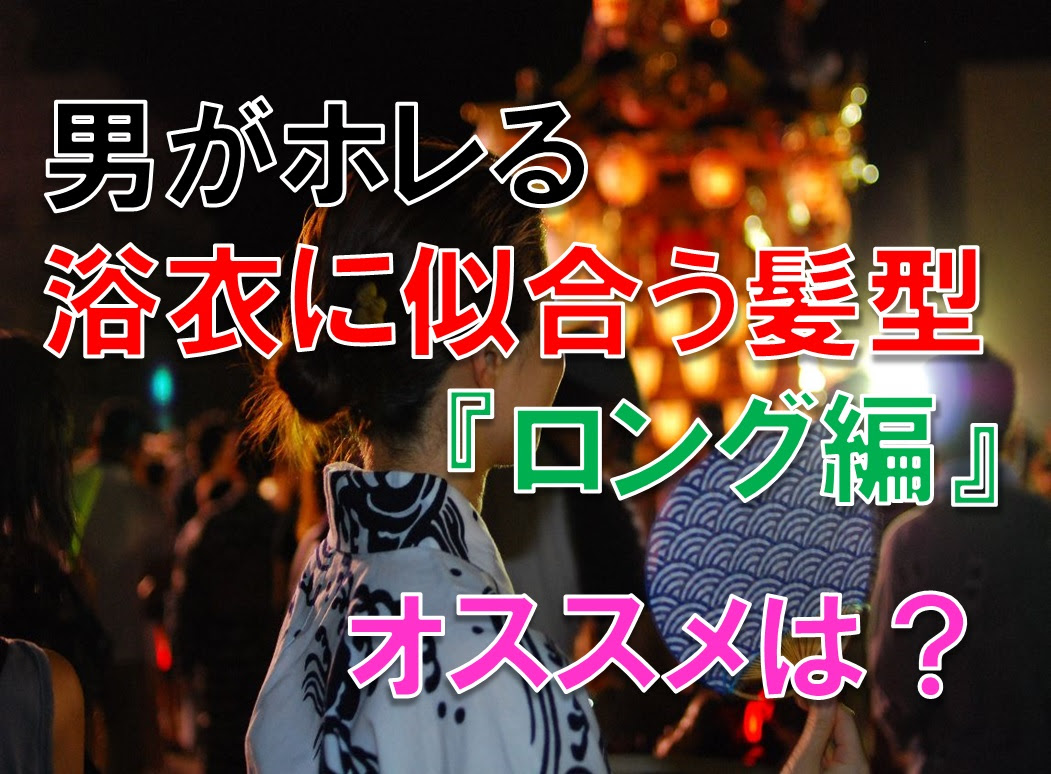 男がホレる
浴衣に似合う髪型
『ロング編』
オススメは？